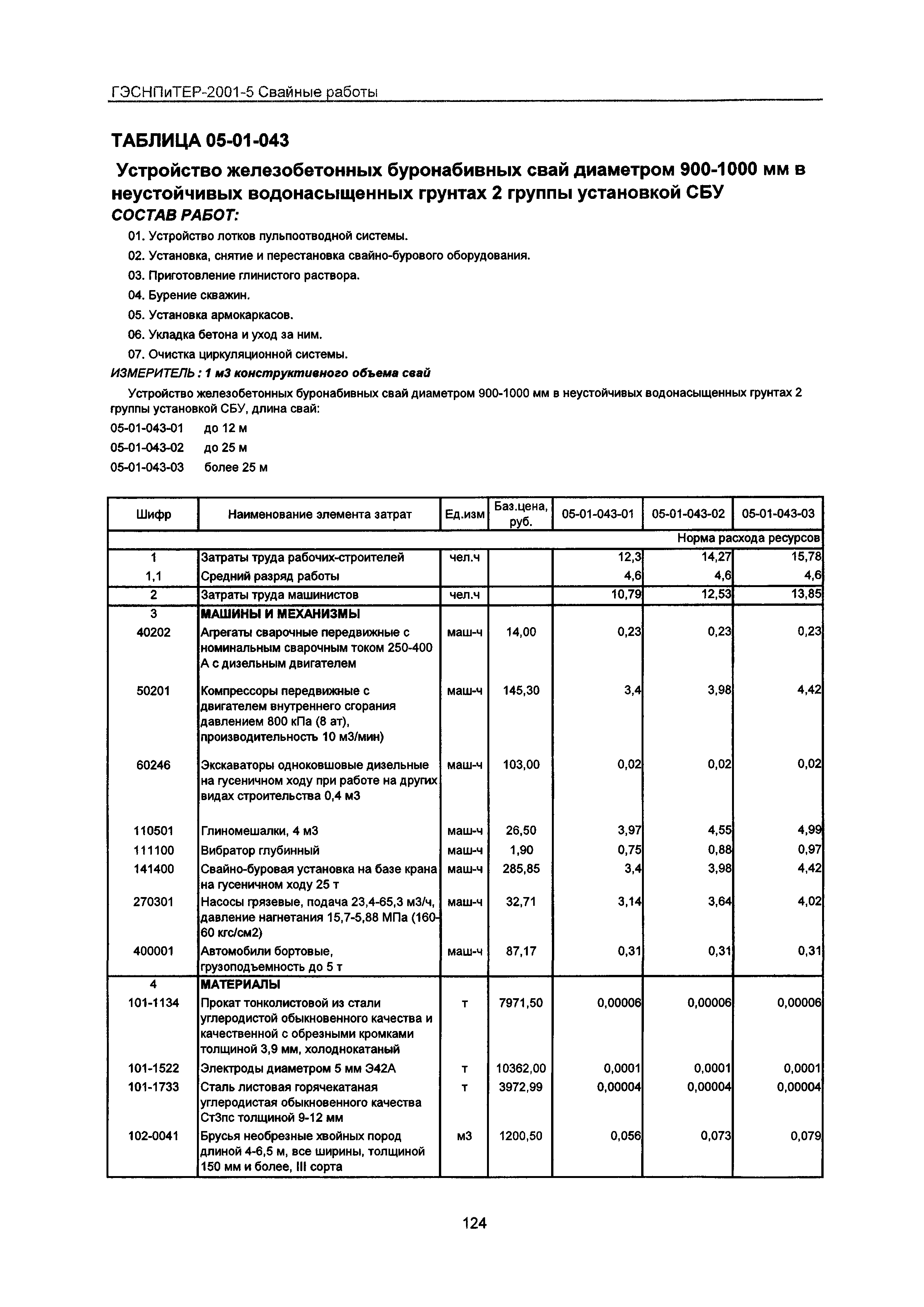 ГЭСНПиТЕР-2001-5 Свайные работы

ТАБЛИЦА 05-01-043

Устройство железобетонных буронабивных свай диаметром 900-1000 мм в неустойчивых водонасыщенных грунтах 2 группы установкой СБУ

СОСТАВ РАБОТ:

01. Устройство лотков пульпоотводной системы.
02. Установка, снятие и перестановка свайно-бурового оборудования.
03. Приготовление глинистого раствора.
04. Бурение скважин.
05. Установка армокаркасов.
06. Укладка бетона и уход за ним.
07. Очистка циркуляционной системы.

ИЗМЕРИТЕЛЬ : 1 м3 конструктивного объема свай

Устройство железобетонных буронабивных свай диаметром 900-1000 мм в неустойчивых водонасыщенных грунтах 2 группы установкой СБУ, длина свай:

05-01-043-01 до 12 м
05-01-043-02 до 25 м
05-01-043-03 более 25 м

| Шифр | Наименование элемента затрат | Ед.изм | Баз.цена, руб. | 05-01-043-01 | 05-01-043-02 | 05-01-043-03 |
|---|---|---|---|---|---|---|
| | | | | | | Норма расхода ресурсов |
| 1 | Затраты труда рабочих-строителей | чел.ч | | 12,3 | 14,27 | 15,78 |
| 1,1 | Средний разряд работы | | | 4,6 | 4,6 | 4,6 |
| 2 | Затраты труда машинистов | чел.ч | | 10,79 | 12,53 | 13,85 |
| 3 | МАШИНЫ И МЕХАНИЗМЫ | | | | | |
| 40202 | Агрегаты сварочные передвижные с номинальным сварочным током 250-400 А с дизельным двигателем | маш-ч | 14,00 | 0,23 | 0,23 | 0,23 |
| 50201 | Компрессоры передвижные с двигателем внутреннего сгорания давлением 800 кПа (8 ат), производительность 10 м3/мин) | маш-ч | 145,30 | 3,4 | 3,98 | 4,42 |
| 60246 | Экскаваторы одноковшовые дизельные на гусеничном ходу при работе на других видах строительства 0,4 м3 | маш-ч | 103,00 | 0,02 | 0,02 | 0,02 |
| 110501 | Глиномешалки, 4 м3 | маш-ч | 26,50 | 3,97 | 4,55 | 4,99 |
| 111100 | Вибратор глубинный | маш-ч | 1,90 | 0,75 | 0,88 | 0,97 |
| 141400 | Свайно-буровая установка на базе крана на гусеничном ходу 25 т | маш-ч | 285,85 | 3,4 | 3,98 | 4,42 |
| 270301 | Насосы грязевые, подача 23,4-65,3 м3/ч, давление нагнетания 15,7-5,88 МПа (160-60 кгс/см2) | маш-ч | 32,71 | 3,14 | 3,64 | 4,02 |
| 400001 | Автомобили бортовые, грузоподъемность до 5 т | маш-ч | 87,17 | 0,31 | 0,31 | 0,31 |
| 4 | МАТЕРИАЛЫ | | | | | |
| 101-1134 | Прокат тонколистовой из стали углеродистой обыкновенного качества и качественной с обрезными кромками толщиной 3,9 мм, холоднокатаный | т | 7971,50 | 0,00006 | 0,00006 | 0,00006 |
| 101-1522 | Электроды диаметром 5 мм Э42А | т | 10362,00 | 0,0001 | 0,0001 | 0,0001 |
| 101-1733 | Сталь листовая горячекатаная углеродистая обыкновенного качества Ст3пс толщиной 9-12 мм | т | 3972,99 | 0,00004 | 0,00004 | 0,00004 |
| 102-0041 | Брусья необрезные хвойных пород длиной 4-6,5 м, все ширины, толщиной 150 мм и более, III сорта | м3 | 1200,50 | 0,056 | 0,073 | 0,079 |

124